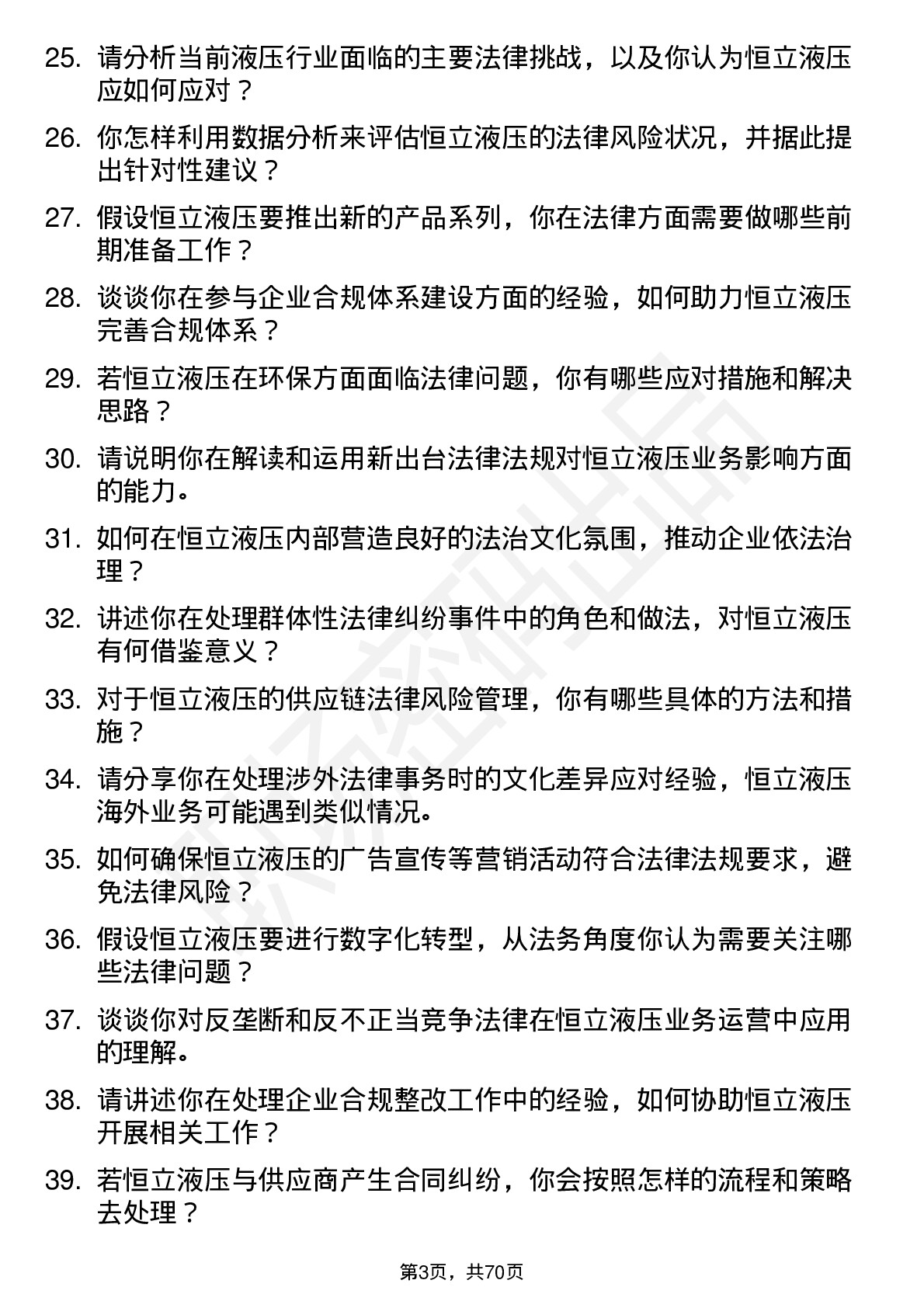 25. 请分析当前液压行业面临的主要法律挑战，以及你认为恒立液压应如何应对？

26. 你怎样利用数据分析来评估恒立液压的法律风险状况，并据此提出针对性建议？

27. 假设恒立液压要推出新的产品系列，你在法律方面需要做哪些前期准备工作？

28. 谈谈你在参与企业合规体系建设方面的经验，如何助力恒立液压完善合规体系？

29. 若恒立液压在环保方面面临法律问题，你有哪些应对措施和解决思路？

30. 请说明你在解读和运用新出台法律法规对恒立液压业务影响方面的能力。

31. 如何在恒立液压内部营造良好的法治文化氛围，推动企业依法治理？

32. 讲述你在处理群体性法律纠纷事件中的角色和做法，对恒立液压有何借鉴意义？

33. 对于恒立液压的供应链法律风险管理，你有哪些具体的方法和措施？

34. 请分享你在处理涉外法律事务时的文化差异应对经验，恒立液压海外业务可能遇到类似情况。

35. 如何确保恒立液压的广告宣传等营销活动符合法律法规要求，避免法律风险？

36. 假设恒立液压要进行数字化转型，从法务角度你认为需要关注哪些法律问题？

37. 谈谈你对反垄断和反不正当竞争法律在恒立液压业务运营中应用的理解。

38. 请讲述你在处理企业合规整改工作中的经验，如何协助恒立液压开展相关工作？

39. 若恒立液压与供应商产生合同纠纷，你会按照怎样的流程和策略去处理？

第3页，共70页